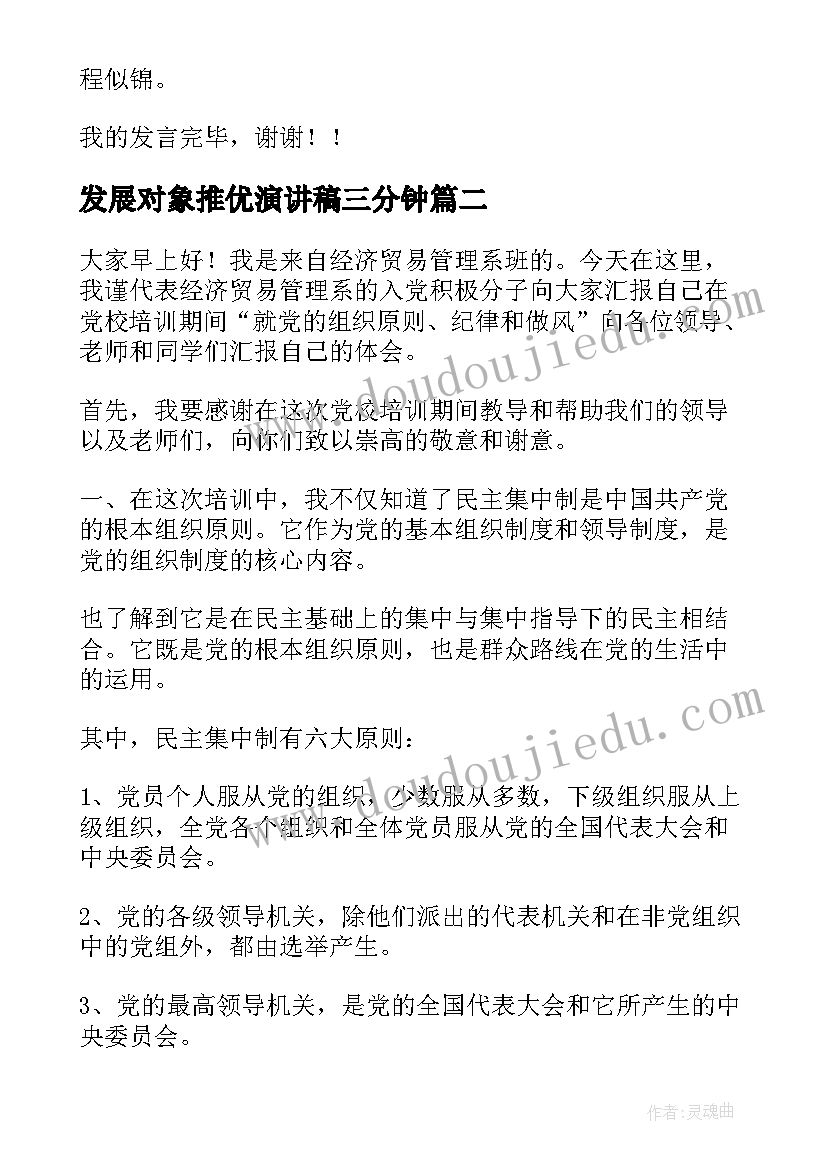 程似锦。

我的发言完毕，谢谢！！

发展对象推优演讲稿三分钟篇二

大家早上好！我是来自经济贸易管理系班的。今天在这里，我谨代表经济贸易管理系的入党积极分子向大家汇报自己在党校培训期间“就党的组织原则、纪律和做风”向各位领导、老师和同学们汇报自己的体会。

首先，我要感谢在这次党校培训期间教导和帮助我们的领导以及老师们，向你们致以崇高的敬意和谢意。

一、在这次培训中，我不仅知道了民主集中制是中国共产党的根本组织原则。它作为党的基本组织制度和领导制度，是党的组织制度的核心内容。

也了解到它是在民主基础上的集中与集中指导下的民主相结合。它既是党的根本组织原则，也是群众路线在党的生活中的运用。

其中，民主集中制有六大原则：

1、党员个人服从党的组织，少数服从多数，下级组织服从上级组织，全党各个组织和全体党员服从党的全国代表大会和中央委员会。

2、党的各级领导机关，除他们派出的代表机关和在非党组织中的党组外，都由选举产生。

3、党的最高领导机关，是党的全国代表大会和它所产生的中央委员会。

www.doudoujiedu.com

www.doudoujiedu.com

作者：灵魂曲